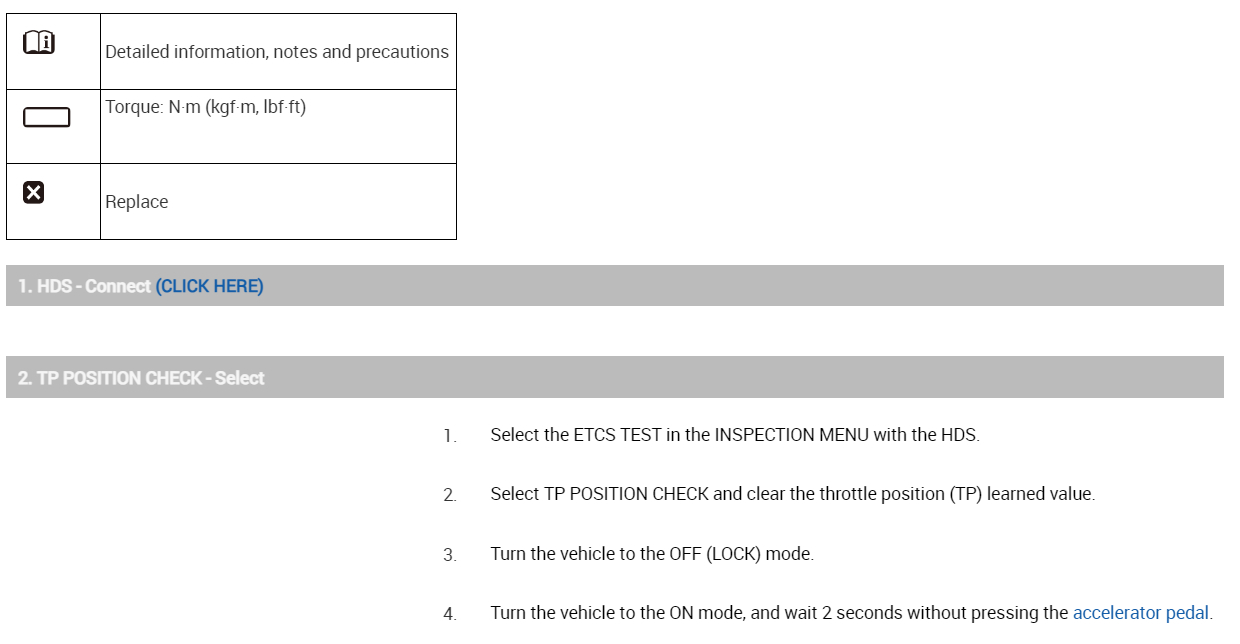 |  | Detailed information, notes and precautions |
|---|---|
|  | Torque: N·m (kgf·m, lbf·ft) |
|  | Replace |

1. HDS - Connect (CLICK HERE)

2. TP POSITION CHECK - Select

1. Select the ETCS TEST in the INSPECTION MENU with the HDS.

2. Select TP POSITION CHECK and clear the throttle position (TP) learned value.

3. Turn the vehicle to the OFF (LOCK) mode.

4. Turn the vehicle to the ON mode, and wait 2 seconds without pressing the accelerator pedal.